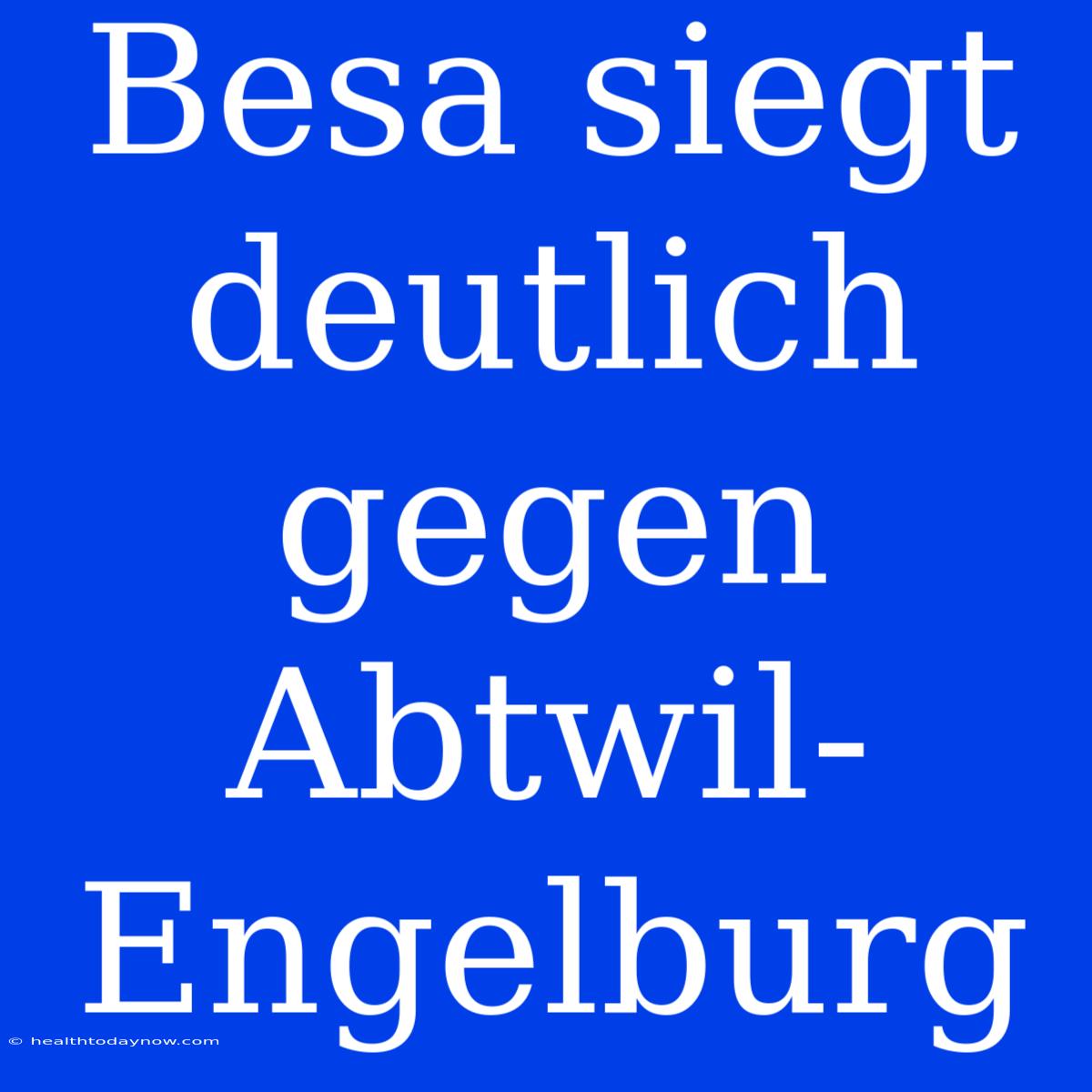 Besa siegt deutlich gegen Abtwil-Engelburg

© healthtodaynow.com